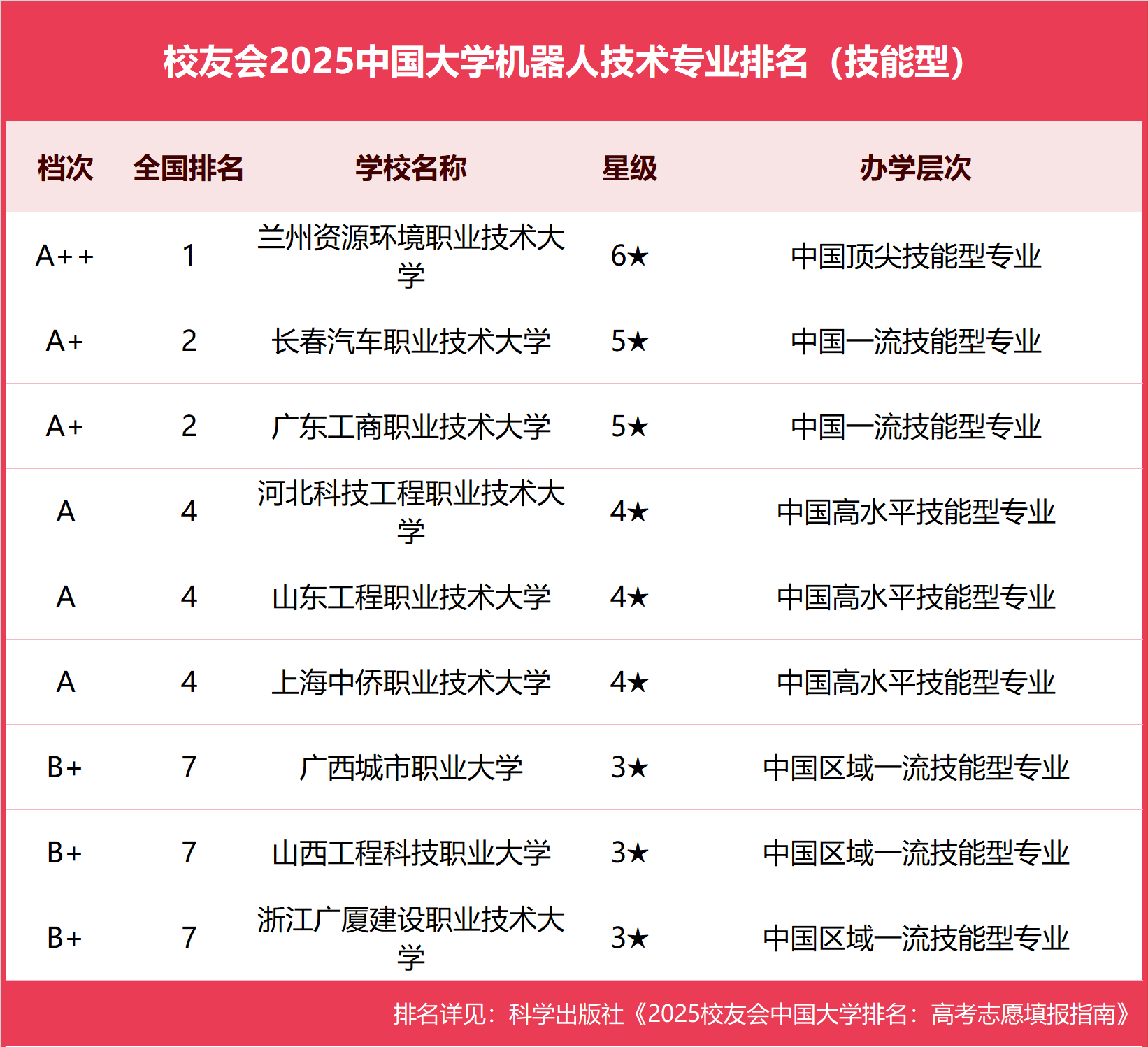 校友会2025中国大学机器人技术专业排名（技能型）

| 档次 | 全国排名 | 学校名称 | 星级 | 办学层次 |
|---|---|---|---|---|
| A++ | 1 | 兰州资源环境职业技术大学 | 6★ | 中国顶尖技能型专业 |
| A+ | 2 | 长春汽车职业技术大学 | 5★ | 中国一流技能型专业 |
| A+ | 2 | 广东工商职业技术大学 | 5★ | 中国一流技能型专业 |
| A | 4 | 河北科技工程职业技术大学 | 4★ | 中国高水平技能型专业 |
| A | 4 | 山东工程职业技术大学 | 4★ | 中国高水平技能型专业 |
| A | 4 | 上海中侨职业技术大学 | 4★ | 中国高水平技能型专业 |
| B+ | 7 | 广西城市职业大学 | 3★ | 中国区域一流技能型专业 |
| B+ | 7 | 山西工程科技职业大学 | 3★ | 中国区域一流技能型专业 |
| B+ | 7 | 浙江广厦建设职业技术大学 | 3★ | 中国区域一流技能型专业 |

排名详见：科学出版社《2025校友会中国大学排名：高考志愿填报指南》